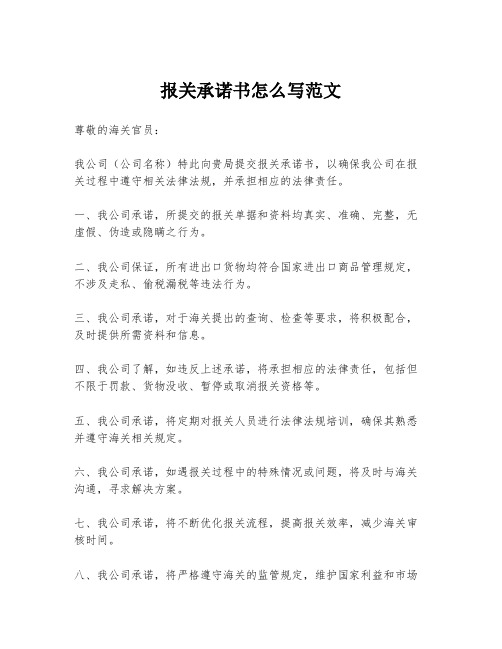 报关承诺书怎么写范文

尊敬的海关官员：

我公司（公司名称）特此向贵局提交报关承诺书，以确保我公司在报关过程中遵守相关法律法规，并承担相应的法律责任。

一、我公司承诺，所提交的报关单据和资料均真实、准确、完整，无虚假、伪造或隐瞒之行为。

二、我公司保证，所有进出口货物均符合国家进出口商品管理规定，不涉及走私、偷税漏税等违法行为。

三、我公司承诺，对于海关提出的查询、检查等要求，将积极配合，及时提供所需资料和信息。

四、我公司了解，如违反上述承诺，将承担相应的法律责任，包括但不限于罚款、货物没收、暂停或取消报关资格等。

五、我公司承诺，将定期对报关人员进行法律法规培训，确保其熟悉并遵守海关相关规定。

六、我公司承诺，如遇报关过程中的特殊情况或问题，将及时与海关沟通，寻求解决方案。

七、我公司承诺，将不断优化报关流程，提高报关效率，减少海关审核时间。

八、我公司承诺，将严格遵守海关的监管规定，维护国家利益和市场